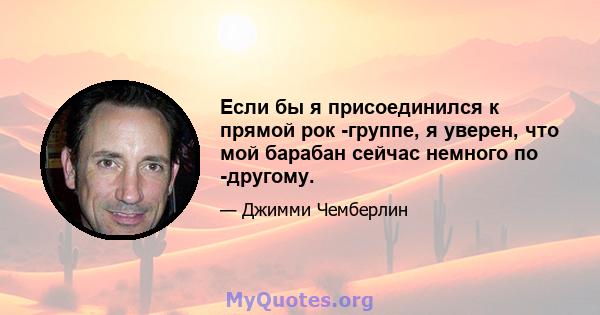 Если бы я присоединился к прямой рок -группе, я уверен, что мой барабан сейчас немного по -другому.

— Джимми Чемберлин

MyQuotes.org